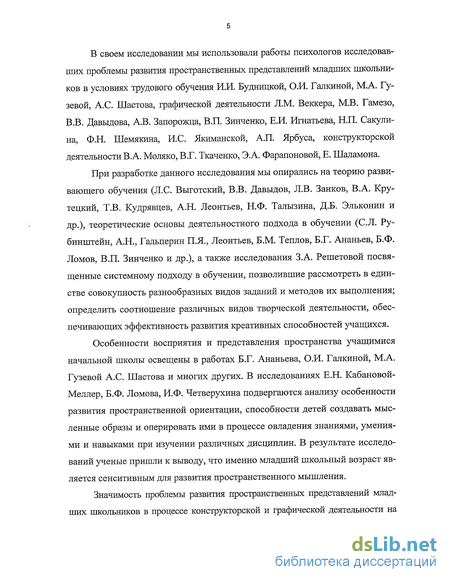 5

В своем исследовании мы использовали работы психологов исследовавших проблемы развития пространственных представлений младших школьников в условиях трудового обучения И.И. Будницкой, О.И. Галкиной, М.А. Гузевой, А.С. Шастова, графической деятельности Л.М. Веккера, М.В. Гамезо, В.В. Давыдова, А.В. Запорожца, В.П. Зинченко, Е.И. Игнатьева, Н.П. Сакулина, Ф.Н. Шемякина, И.С. Якиманской, А.П. Ярбуса, конструкторской деятельности В.А. Моляко, В.Г. Ткаченко, Э.А. Фарапоновой, Е. Шаламона.

При разработке данного исследования мы опирались на теорию развивающего обучения (Л.С. Выготский, В.В. Давыдов, Л.В. Занков, В.А. Крутецкий, Т.В. Кудрявцев, А.Н. Леонтьев, Н.Ф. Талызина, Д.Б. Эльконин и др.), теоретические основы деятельностного подхода в обучении (С.Л. Рубинштейн, А.Н., Гальперин П.Я., Леонтьев, Б.М. Теплов, Б.Г. Ананьев, Б.Ф. Ломов, В.П. Зинченко и др.), а также исследования З.А. Решетовой посвященные системному подходу в обучении, позволившие рассмотреть в единстве совокупность разнообразных видов заданий и методов их выполнения; определить соотношение различных видов творческой деятельности, обеспечивающих эффективность развития креативных способностей учащихся.

Особенности восприятия и представления пространства учащимися начальной школы освещены в работах Б.Г. Ананьева, О.И. Галкиной, М.А. Гузевой А.С. Шастова и многих других. В исследованиях Е.Н. Кабановой-Меллер, Б.Ф. Ломова, И.Ф. Четверухина подвергаются анализу особенности развития пространственной ориентации, способности детей создавать мысленные образы и оперировать ими в процессе овладения знаниями, умениями и навыками при изучении различных дисциплин. В результате исследований ученые пришли к выводу, что именно младший школьный возраст является сенситивным для развития пространственного мышления.

Значимость проблемы развития пространственных представлений младших школьников в процессе конструкторской и графической деятельности на

dsLib.net
библиотека диссертаций